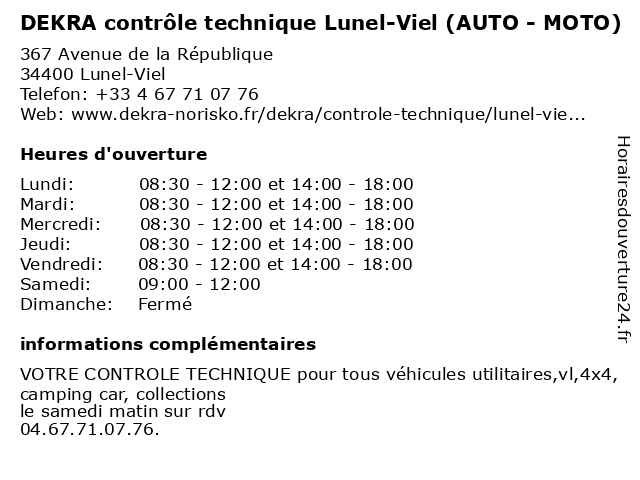 DEKRA contrôle technique Lunel-Viel (AUTO - MOTO)
367 Avenue de la République
34400 Lunel-Viel
Telefon: +33 4 67 71 07 76
Web: www.dekra-norisko.fr/dekra/controle-technique/lunel-vie...

Heures d'ouverture

| | |
|---|---|
| Lundi: | 08:30 - 12:00 et 14:00 - 18:00 |
| Mardi: | 08:30 - 12:00 et 14:00 - 18:00 |
| Mercredi: | 08:30 - 12:00 et 14:00 - 18:00 |
| Jeudi: | 08:30 - 12:00 et 14:00 - 18:00 |
| Vendredi: | 08:30 - 12:00 et 14:00 - 18:00 |
| Samedi: | 09:00 - 12:00 |
| Dimanche: | Fermé |

informations complémentaires

VOTRE CONTROLE TECHNIQUE pour tous véhicules utilitaires,vl,4x4, camping car, collections
le samedi matin sur rdv
04.67.71.07.76.

Horairesdouverture24.fr